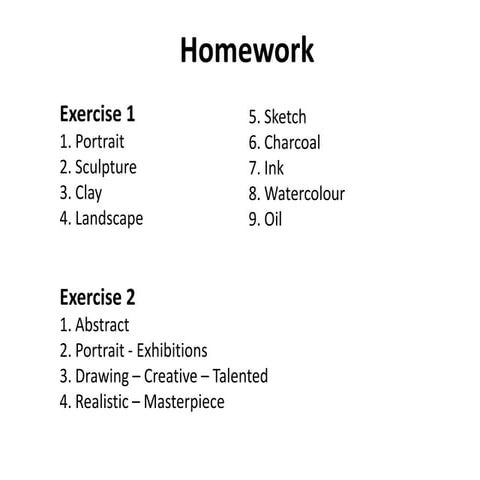 Homework

Exercise 1
1. Portrait
2. Sculpture
3. Clay
4. Landscape

5. Sketch
6. Charcoal
7. Ink
8. Watercolour
9. Oil

Exercise 2
1. Abstract
2. Portrait - Exhibitions
3. Drawing – Creative – Talented
4. Realistic – Masterpiece